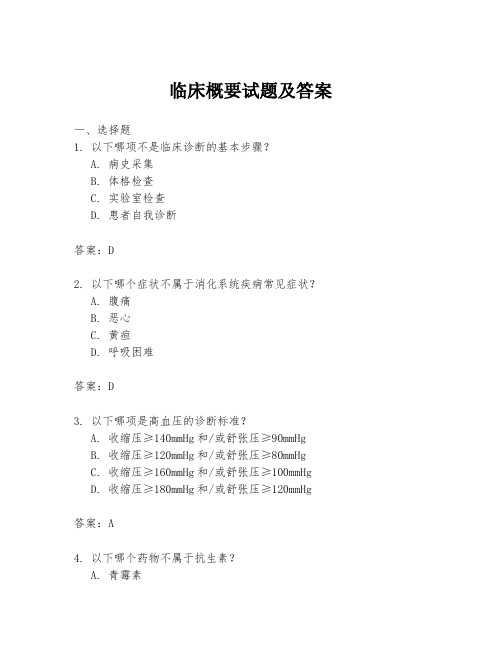 临床概要试题及答案

一、选择题

1. 以下哪项不是临床诊断的基本步骤？
A. 病史采集
B. 体格检查
C. 实验室检查
D. 患者自我诊断

答案：D

2. 以下哪个症状不属于消化系统疾病常见症状？
A. 腹痛
B. 恶心
C. 黄疸
D. 呼吸困难

答案：D

3. 以下哪项是高血压的诊断标准？
A. 收缩压≥140mmHg 和/或舒张压≥90mmHg
B. 收缩压≥120mmHg 和/或舒张压≥80mmHg
C. 收缩压≥160mmHg 和/或舒张压≥100mmHg
D. 收缩压≥180mmHg 和/或舒张压≥120mmHg

答案：A

4. 以下哪个药物不属于抗生素？
A. 青霉素